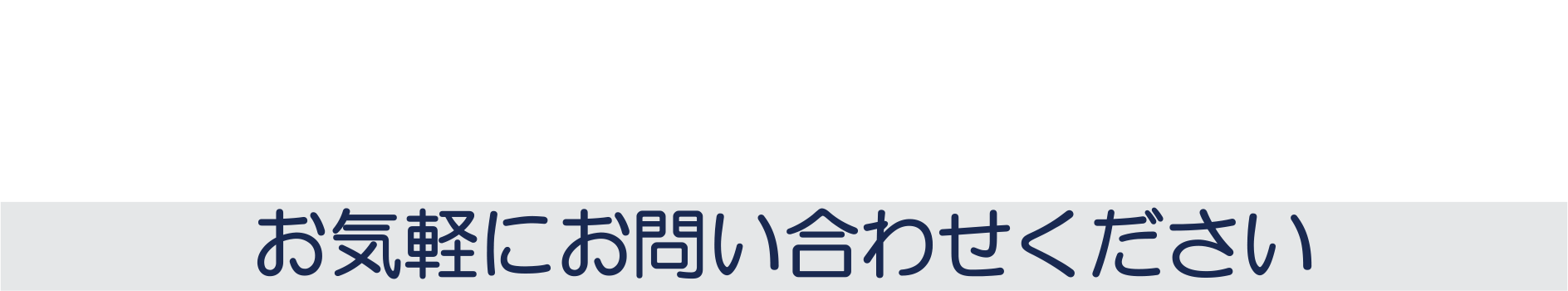 お気軽にお問い合わせください